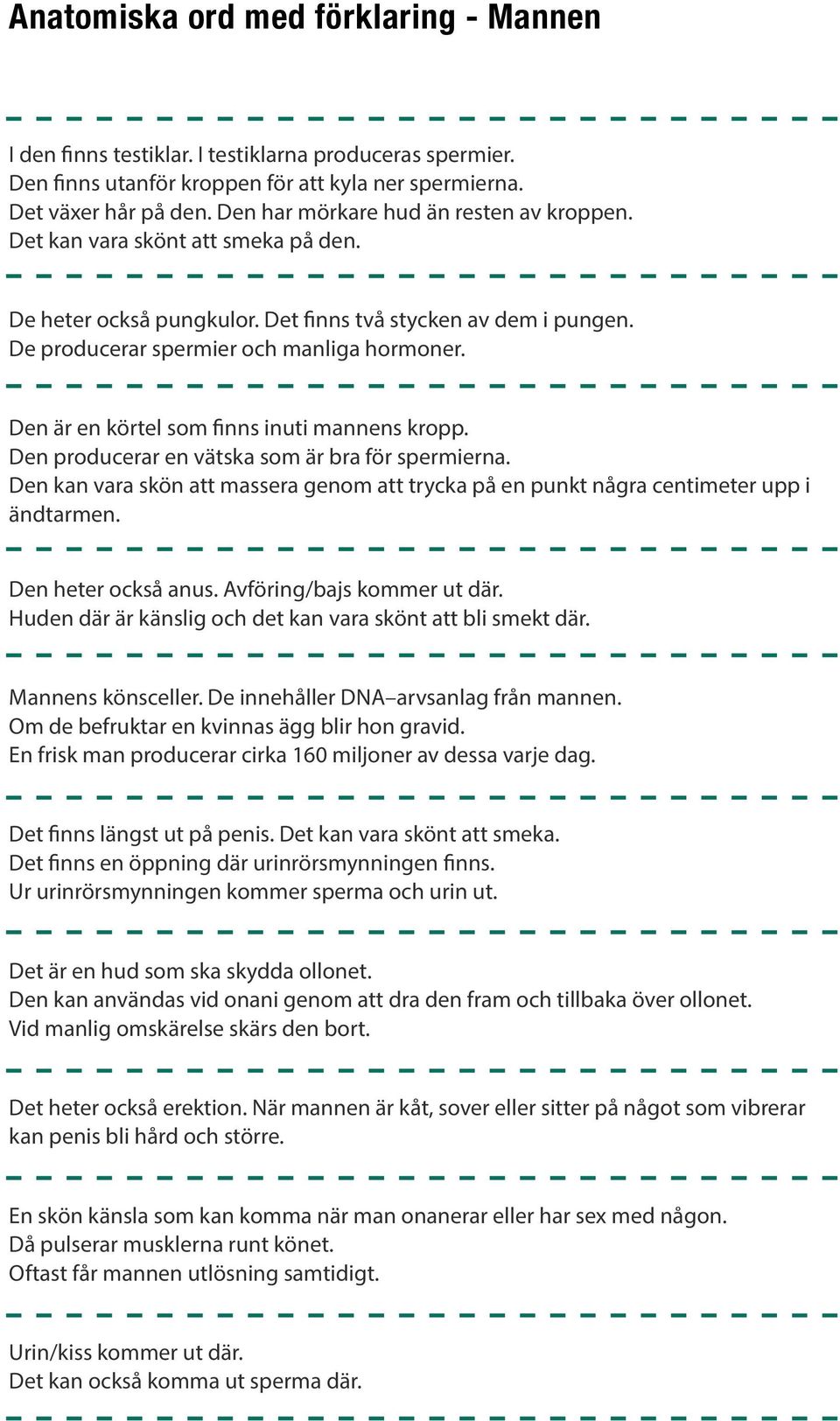 Anatomiska ord med förklaring - Mannen

I den finns testiklar. I testiklarna produceras spermier.
Den finns utanför kroppen för att kyla ner spermierna.
Det växer hår på den. Den har mörkare hud än resten av kroppen.
Det kan vara skönt att smeka på den.

De heter också pungkulor. Det finns två stycken av dem i pungen.
De producerar spermier och manliga hormoner.

Den är en körtel som finns inuti mannens kropp.
Den producerar en vätska som är bra för spermierna.
Den kan vara skön att massera genom att trycka på en punkt några centimeter upp i ändtarmen.

Den heter också anus. Avföring/bajs kommer ut där.
Huden där är känslig och det kan vara skönt att bli smekt där.

Mannens könsceller. De innehåller DNA–arvsanlag från mannen.
Om de befruktar en kvinnas ägg blir hon gravid.
En frisk man producerar cirka 160 miljoner av dessa varje dag.

Det finns längst ut på penis. Det kan vara skönt att smeka.
Det finns en öppning där urinrörsmynningen finns.
Ur urinrörsmynningen kommer sperma och urin ut.

Det är en hud som ska skydda ollonet.
Den kan användas vid onani genom att dra den fram och tillbaka över ollonet.
Vid manlig omskärelse skärs den bort.

Det heter också erektion. När mannen är kåt, sover eller sitter på något som vibrerar kan penis bli hård och större.

En skön känsla som kan komma när man onanerar eller har sex med någon.
Då pulserar musklerna runt könet.
Oftast får mannen utlösning samtidigt.

Urin/kiss kommer ut där.
Det kan också komma ut sperma där.